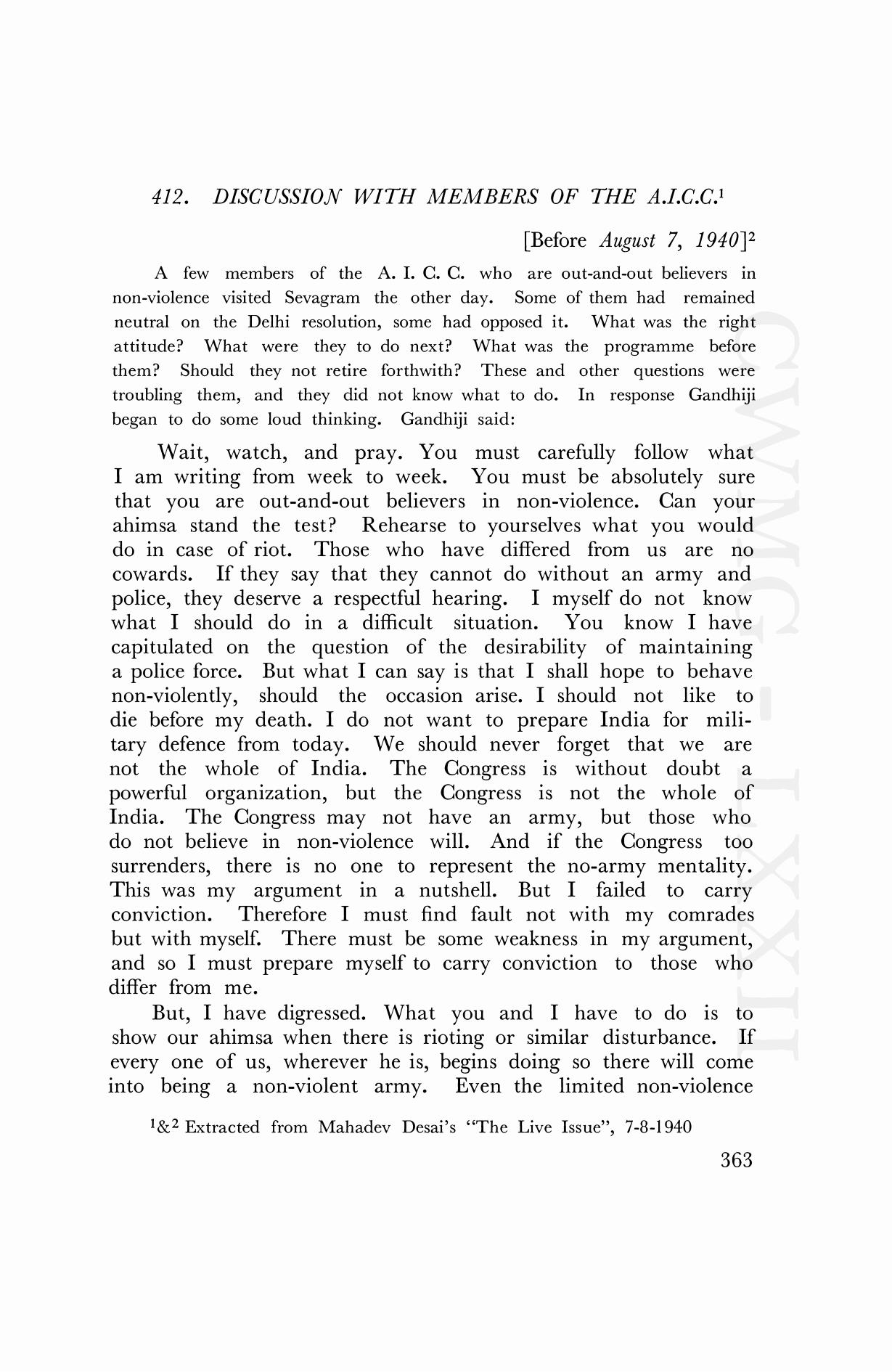 412. DISCUSSION WITH MEMBERS OF THE A.I.C.C.$^1$

[Before August 7, 1940]$^2$

A few members of the A. I. C. C. who are out-and-out believers in non-violence visited Sevagram the other day. Some of them had remained neutral on the Delhi resolution, some had opposed it. What was the right attitude? What were they to do next? What was the programme before them? Should they not retire forthwith? These and other questions were troubling them, and they did not know what to do. In response Gandhiji began to do some loud thinking. Gandhiji said:

Wait, watch, and pray. You must carefully follow what I am writing from week to week. You must be absolutely sure that you are out-and-out believers in non-violence. Can your ahimsa stand the test? Rehearse to yourselves what you would do in case of riot. Those who have differed from us are no cowards. If they say that they cannot do without an army and police, they deserve a respectful hearing. I myself do not know what I should do in a difficult situation. You know I have capitulated on the question of the desirability of maintaining a police force. But what I can say is that I shall hope to behave non-violently, should the occasion arise. I should not like to die before my death. I do not want to prepare India for military defence from today. We should never forget that we are not the whole of India. The Congress is without doubt a powerful organization, but the Congress is not the whole of India. The Congress may not have an army, but those who do not believe in non-violence will. And if the Congress too surrenders, there is no one to represent the no-army mentality. This was my argument in a nutshell. But I failed to carry conviction. Therefore I must find fault not with my comrades but with myself. There must be some weakness in my argument, and so I must prepare myself to carry conviction to those who differ from me.

But, I have digressed. What you and I have to do is to show our ahimsa when there is rioting or similar disturbance. If every one of us, wherever he is, begins doing so there will come into being a non-violent army. Even the limited non-violence

$^1$&$^2$ Extracted from Mahadev Desai's "The Live Issue", 7-8-1940

363

CWMG - LXXII